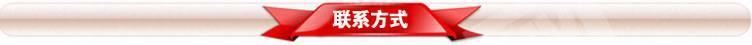 联系方式